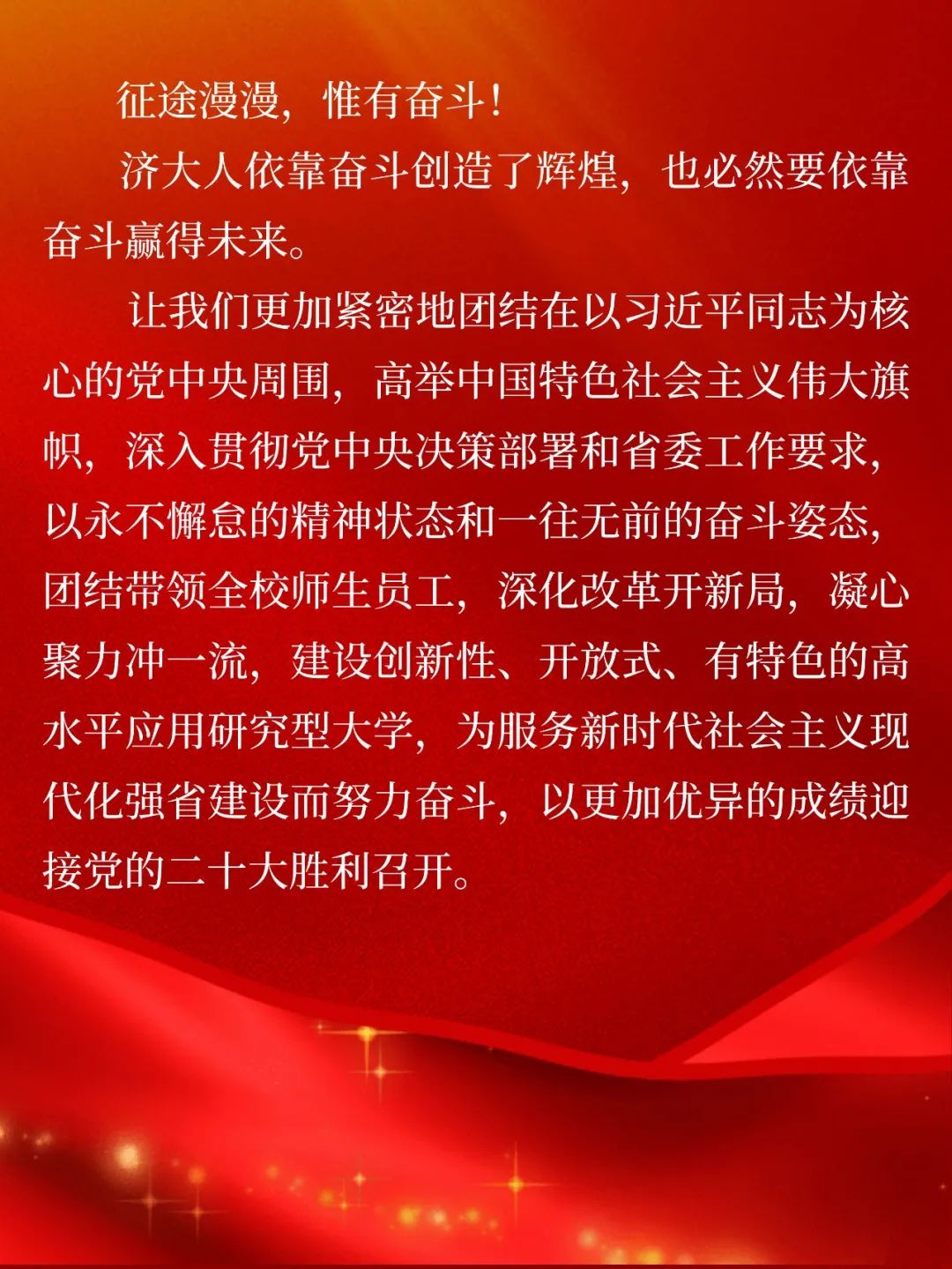 征途漫漫，惟有奋斗！

济大人依靠奋斗创造了辉煌，也必然要依靠奋斗赢得未来。

让我们更加紧密地团结在以习近平同志为核心的党中央周围，高举中国特色社会主义伟大旗帜，深入贯彻党中央决策部署和省委工作要求，以永不懈怠的精神状态和一往无前的奋斗姿态，团结带领全校师生员工，深化改革开新局，凝心聚力冲一流，建设创新性、开放式、有特色的高水平应用研究型大学，为服务新时代社会主义现代化强省建设而努力奋斗，以更加优异的成绩迎接党的二十大胜利召开。